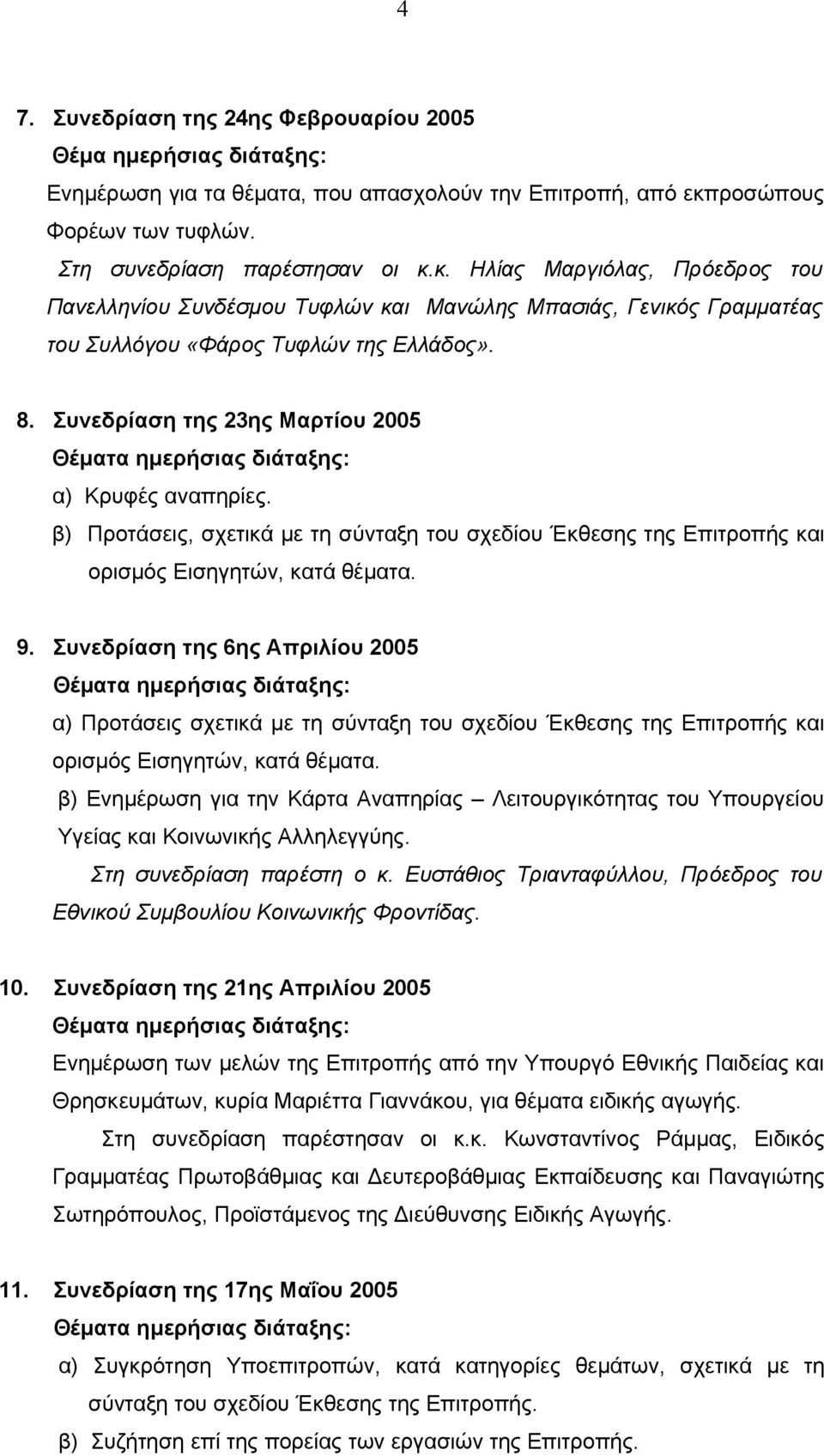 4

7. Συνεδρίαση της 24ης Φεβρουαρίου 2005
Θέμα ημερήσιας διάταξης:
Ενημέρωση για τα θέματα, που απασχολούν την Επιτροπή, από εκπροσώπους Φορέων των τυφλών.
Στη συνεδρίαση παρέστησαν οι κ.κ. Ηλίας Μαργιόλας, Πρόεδρος του Πανελληνίου Συνδέσμου Τυφλών και Μανώλης Μπασιάς, Γενικός Γραμματέας του Συλλόγου «Φάρος Τυφλών της Ελλάδος».

8. Συνεδρίαση της 23ης Μαρτίου 2005
Θέματα ημερήσιας διάταξης:
α) Κρυφές αναπηρίες.
β) Προτάσεις, σχετικά με τη σύνταξη του σχεδίου Έκθεσης της Επιτροπής και ορισμός Εισηγητών, κατά θέματα.

9. Συνεδρίαση της 6ης Απριλίου 2005
Θέματα ημερήσιας διάταξης:
α) Προτάσεις σχετικά με τη σύνταξη του σχεδίου Έκθεσης της Επιτροπής και ορισμός Εισηγητών, κατά θέματα.
β) Ενημέρωση για την Κάρτα Αναπηρίας – Λειτουργικότητας του Υπουργείου Υγείας και Κοινωνικής Αλληλεγγύης.
Στη συνεδρίαση παρέστη ο κ. Ευστάθιος Τριανταφύλλου, Πρόεδρος του Εθνικού Συμβουλίου Κοινωνικής Φροντίδας.

10. Συνεδρίαση της 21ης Απριλίου 2005
Θέματα ημερήσιας διάταξης:
Ενημέρωση των μελών της Επιτροπής από την Υπουργό Εθνικής Παιδείας και Θρησκευμάτων, κυρία Μαριέττα Γιαννάκου, για θέματα ειδικής αγωγής.
Στη συνεδρίαση παρέστησαν οι κ.κ. Κωνσταντίνος Ράμμας, Ειδικός Γραμματέας Πρωτοβάθμιας και Δευτεροβάθμιας Εκπαίδευσης και Παναγιώτης Σωτηρόπουλος, Προϊστάμενος της Διεύθυνσης Ειδικής Αγωγής.

11. Συνεδρίαση της 17ης Μαΐου 2005
Θέματα ημερήσιας διάταξης:
α) Συγκρότηση Υποεπιτροπών, κατά κατηγορίες θεμάτων, σχετικά με τη σύνταξη του σχεδίου Έκθεσης της Επιτροπής.
β) Συζήτηση επί της πορείας των εργασιών της Επιτροπής.